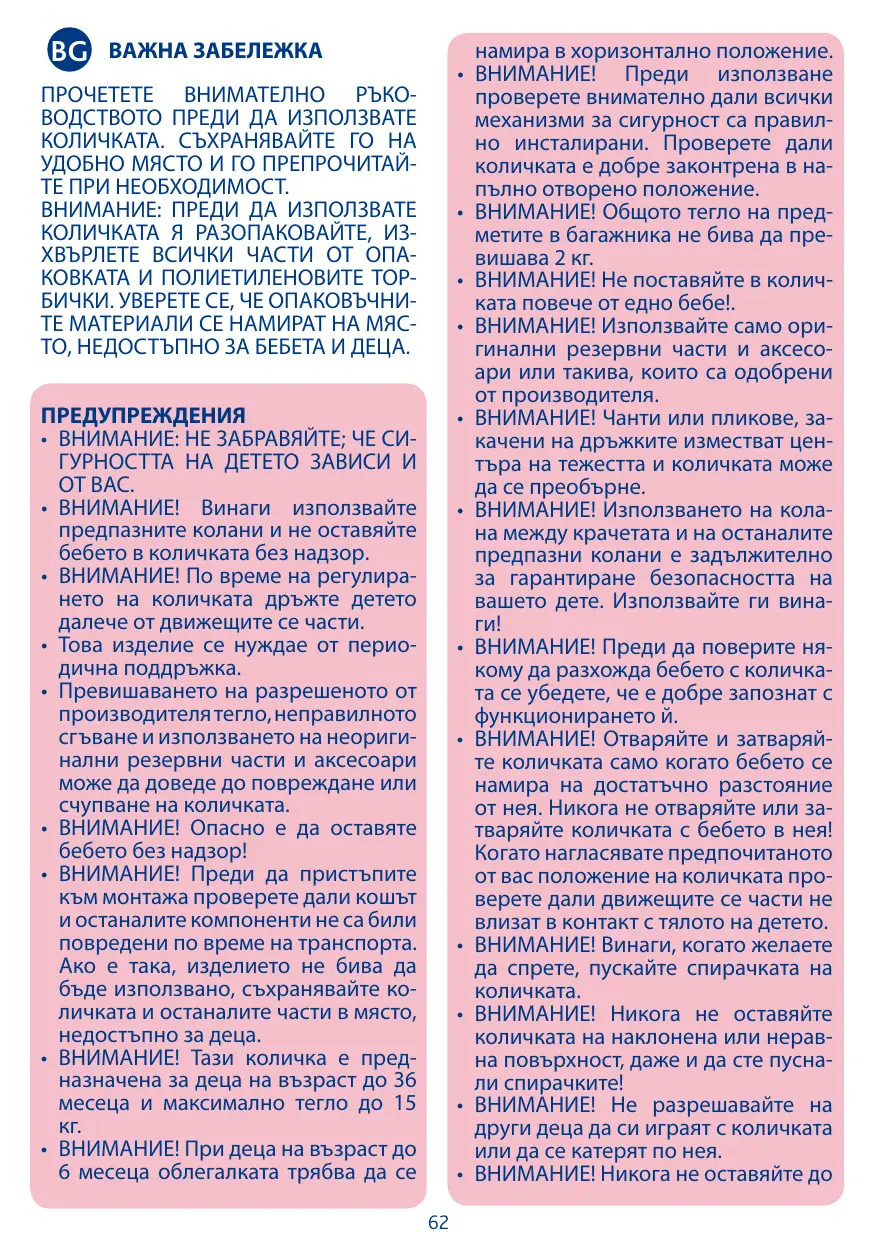 BG ВАЖНА ЗАБЕЛЕЖКА

ПРОЧЕТЕТЕ ВНИМАТЕЛНО РЪКОВОДСТВОТО ПРЕДИ ДА ИЗПОЛЗВАТЕ КОЛИЧКАТА. СЪХРАНЯВАЙТЕ ГО НА УДОБНО МЯСТО И ГО ПРЕПРОЧИТАЙТЕ ПРИ НЕОБХОДИМОСТ.
ВНИМАНИЕ: ПРЕДИ ДА ИЗПОЛЗВАТЕ КОЛИЧКАТА Я РАЗОПАКОВАЙТЕ, ИЗХВЪРЛЕТЕ ВСИЧКИ ЧАСТИ ОТ ОПАКОВКАТА И ПОЛИЕТИЛЕНОВИТЕ ТОРБИЧКИ. УВЕРЕТЕ СЕ, ЧЕ ОПАКОВЪЧНИТЕ МАТЕРИАЛИ СЕ НАМИРАТ НА МЯСТО, НЕДОСТЪПНО ЗА БЕБЕТА И ДЕЦА.

ПРЕДУПРЕЖДЕНИЯ
• ВНИМАНИЕ: НЕ ЗАБРАВЯЙТЕ; ЧЕ СИГУРНОСТТА НА ДЕТЕТО ЗАВИСИ И ОТ ВАС.
• ВНИМАНИЕ! Винаги използвайте предпазните колани и не оставяйте бебето в количката без надзор.
• ВНИМАНИЕ! По време на регулирането на количката дръжте детето далече от движещите се части.
• Това изделие се нуждае от периодична поддръжка.
• Превишаването на разрешеното от производителя тегло, неправилното сгъване и използването на неоригинални резервни части и аксесоари може да доведе до повреждане или счупване на количката.
• ВНИМАНИЕ! Опасно е да оставяте бебето без надзор!
• ВНИМАНИЕ! Преди да пристъпите към монтажа проверете дали кошът и останалите компоненти не са били повредени по време на транспорта. Ако е така, изделието не бива да бъде използвано, съхранявайте количката и останалите части в място, недостъпно за деца.
• ВНИМАНИЕ! Тази количка е предназначена за деца на възраст до 36 месеца и максимално тегло до 15 кг.
• ВНИМАНИЕ! При деца на възраст до 6 месеца облегалката трябва да се намира в хоризонтално положение.
• ВНИМАНИЕ! Преди използване проверете внимателно дали всички механизми за сигурност са правилно инсталирани. Проверете дали количката е добре законтрена в напълно отворено положение.
• ВНИМАНИЕ! Общото тегло на предметите в багажника не бива да превишава 2 кг.
• ВНИМАНИЕ! Не поставяйте в количката повече от едно бебе!.
• ВНИМАНИЕ! Използвайте само оригинални резервни части и аксесоари или такива, които са одобрени от производителя.
• ВНИМАНИЕ! Чанти или пликове, закачени на дръжките изместват центъра на тежестта и количката може да се преобърне.
• ВНИМАНИЕ! Използването на колана между крачетата и на останалите предпазни колани е задължително за гарантиране безопасността на вашето дете. Използвайте ги винаги!
• ВНИМАНИЕ! Преди да поверите някому да разхожда бебето с количката се убедете, че е добре запознат с функционирането й.
• ВНИМАНИЕ! Отваряйте и затваряйте количката само когато бебето се намира на достатъчно разстояние от нея. Никога не отваряйте или затваряйте количката с бебето в нея! Когато нагласявате предпочитаното от вас положение на количката проверете дали движещите се части не влизат в контакт с тялото на детето.
• ВНИМАНИЕ! Винаги, когато желаете да спрете, пускайте спирачката на количката.
• ВНИМАНИЕ! Никога не оставяйте количката на наклонена или неравна повърхност, даже и да сте пуснали спирачките!
• ВНИМАНИЕ! Не разрешавайте на други деца да си играят с количката или да се катерят по нея.
• ВНИМАНИЕ! Никога не оставяйте до

62